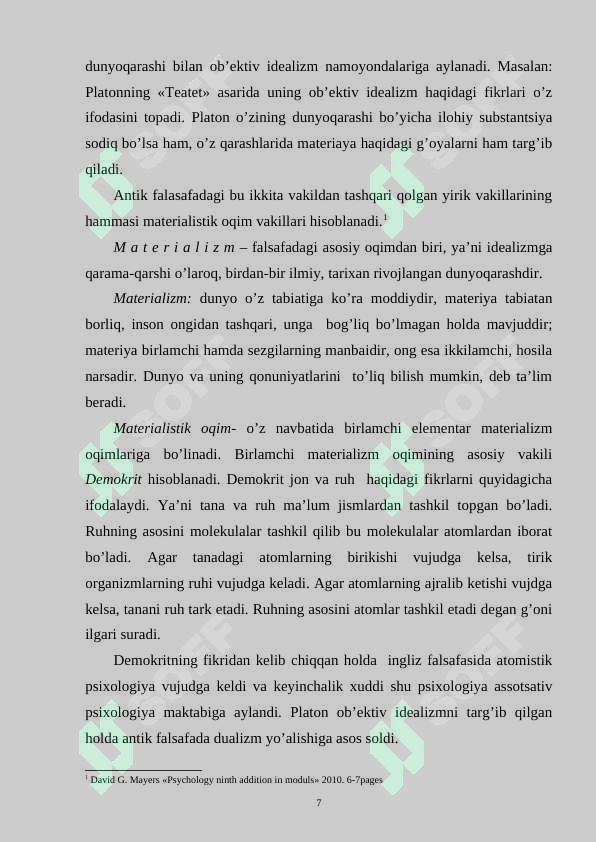 dunyoqarashi bilan ob’ektiv idealizm namoyondalariga aylanadi. Masalan: Platonning «Teatet» asarida uning ob’ektiv idealizm haqidagi fikrlari o’z ifodasini topadi. Platon o’zining dunyoqarashi bo’yicha ilohiy substantsiya sodiq bo’lsa ham, o’z qarashlarida materiaya haqidagi g’oyalarni ham targ’ib qiladi.

Antik falasafadagi bu ikkita vakildan tashqari qolgan yirik vakillarining hammasi materialistik oqim vakillari hisoblanadi.$^1$

M a t e r i a l i z m – falsafadagi asosiy oqimdan biri, ya’ni idealizmga qarama-qarshi o’laroq, birdan-bir ilmiy, tarixan rivojlangan dunyoqarashdir.

Materializm: dunyo o’z tabiatiga ko’ra moddiydir, materiya tabiatan borliq, inson ongidan tashqari, unga bog’liq bo’lmagan holda mavjuddir; materiya birlamchi hamda sezgilarning manbaidir, ong esa ikkilamchi, hosila narsadir. Dunyo va uning qonuniyatlarini to’liq bilish mumkin, deb ta’lim beradi.

Materialistik oqim- o’z navbatida birlamchi elementar materializm oqimlariga bo’linadi. Birlamchi materializm oqimining asosiy vakili Demokrit hisoblanadi. Demokrit jon va ruh haqidagi fikrlarni quyidagicha ifodalaydi. Ya’ni tana va ruh ma’lum jismlardan tashkil topgan bo’ladi. Ruhning asosini molekulalar tashkil qilib bu molekulalar atomlardan iborat bo’ladi. Agar tanadagi atomlarning birikishi vujudga kelsa, tirik organizmlarning ruhi vujudga keladi. Agar atomlarning ajralib ketishi vujdga kelsa, tanani ruh tark etadi. Ruhning asosini atomlar tashkil etadi degan g’oni ilgari suradi.

Demokritning fikridan kelib chiqqan holda ingliz falsafasida atomistik psixologiya vujudga keldi va keyinchalik xuddi shu psixologiya assotsativ psixologiya maktabiga aylandi. Platon ob’ektiv idealizmni targ’ib qilgan holda antik falsafada dualizm yo’alishiga asos soldi.

$^1$ David G. Mayers «Psychology ninth addition in moduls» 2010. 6-7pages

7